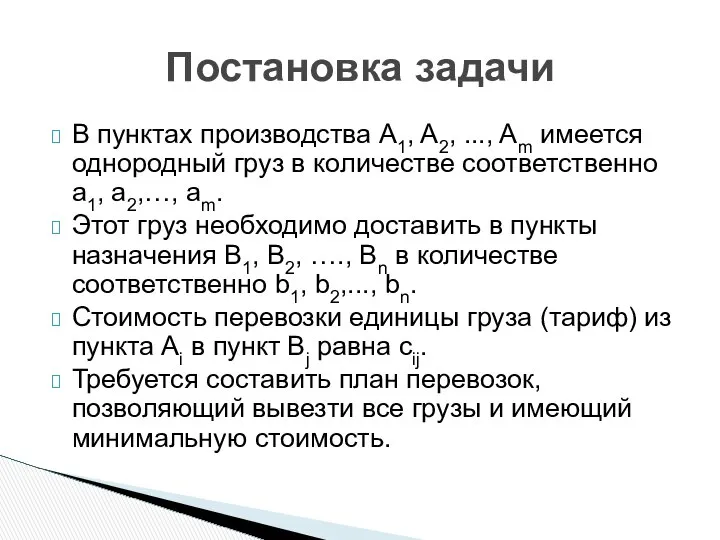 Постановка задачи

В пунктах производства $A_1$, $A_2$, ..., $A_m$ имеется однородный груз в количестве соответственно $a_1$, $a_2$,…, $a_m$.

Этот груз необходимо доставить в пункты назначения $B_1$, $B_2$, …., $B_n$ в количестве соответственно $b_1$, $b_2$,..., $b_n$.

Стоимость перевозки единицы груза (тариф) из пункта $A_i$ в пункт $B_j$ равна $c_{ij}$.

Требуется составить план перевозок, позволяющий вывезти все грузы и имеющий минимальную стоимость.